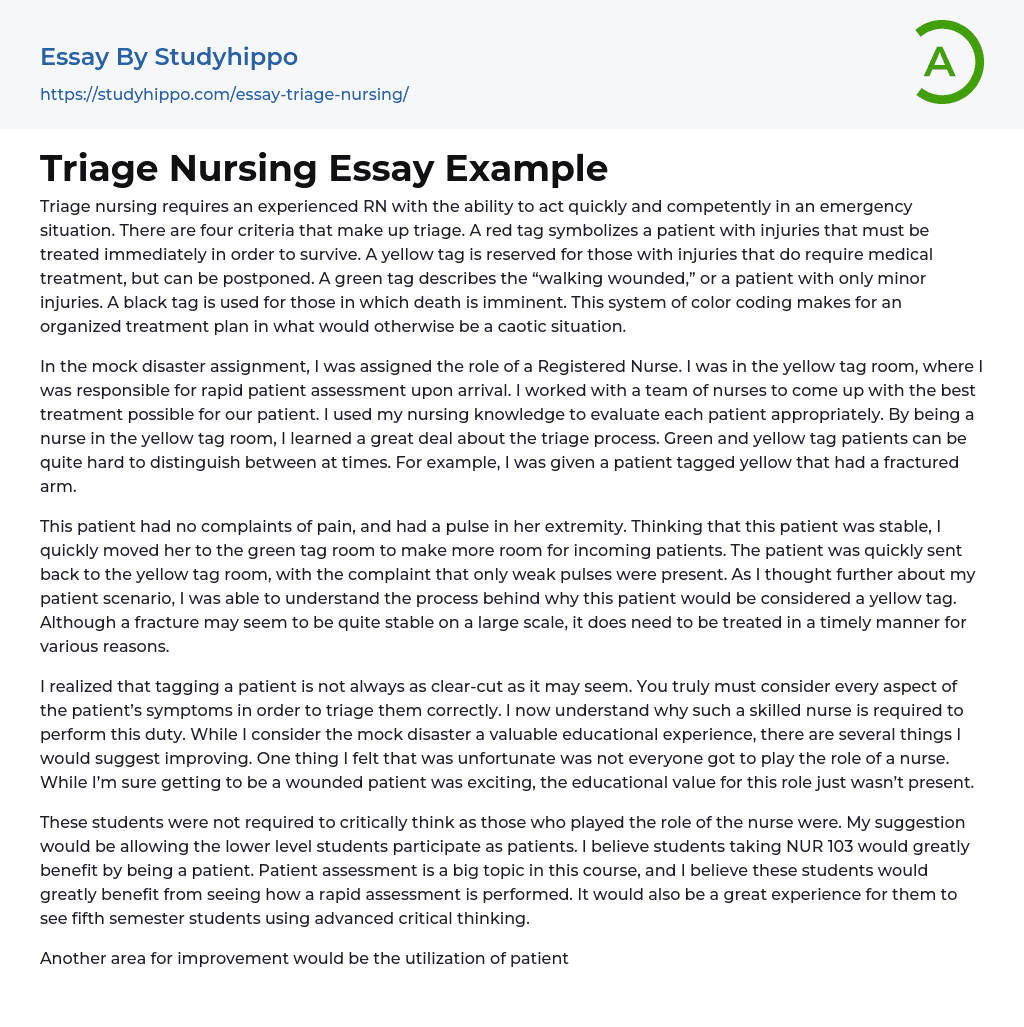 Essay By Studyhippo
https://studyhippo.com/essay-triage-nursing/

A

Triage Nursing Essay Example

Triage nursing requires an experienced RN with the ability to act quickly and competently in an emergency situation. There are four criteria that make up triage. A red tag symbolizes a patient with injuries that must be treated immediately in order to survive. A yellow tag is reserved for those with injuries that do require medical treatment, but can be postponed. A green tag describes the “walking wounded,” or a patient with only minor injuries. A black tag is used for those in which death is imminent. This system of color coding makes for an organized treatment plan in what would otherwise be a caotic situation.

In the mock disaster assignment, I was assigned the role of a Registered Nurse. I was in the yellow tag room, where I was responsible for rapid patient assessment upon arrival. I worked with a team of nurses to come up with the best treatment possible for our patient. I used my nursing knowledge to evaluate each patient appropriately. By being a nurse in the yellow tag room, I learned a great deal about the triage process. Green and yellow tag patients can be quite hard to distinguish between at times. For example, I was given a patient tagged yellow that had a fractured arm.

This patient had no complaints of pain, and had a pulse in her extremity. Thinking that this patient was stable, I quickly moved her to the green tag room to make more room for incoming patients. The patient was quickly sent back to the yellow tag room, with the complaint that only weak pulses were present. As I thought further about my patient scenario, I was able to understand the process behind why this patient would be considered a yellow tag. Although a fracture may seem to be quite stable on a large scale, it does need to be treated in a timely manner for various reasons.

I realized that tagging a patient is not always as clear-cut as it may seem. You truly must consider every aspect of the patient’s symptoms in order to triage them correctly. I now understand why such a skilled nurse is required to perform this duty. While I consider the mock disaster a valuable educational experience, there are several things I would suggest improving. One thing I felt that was unfortunate was not everyone got to play the role of a nurse. While I’m sure getting to be a wounded patient was exciting, the educational value for this role just wasn’t present.

These students were not required to critically think as those who played the role of the nurse were. My suggestion would be allowing the lower level students participate as patients. I believe students taking NUR 103 would greatly benefit by being a patient. Patient assessment is a big topic in this course, and I believe these students would greatly benefit from seeing how a rapid assessment is performed. It would also be a great experience for them to see fifth semester students using advanced critical thinking.

Another area for improvement would be the utilization of patient